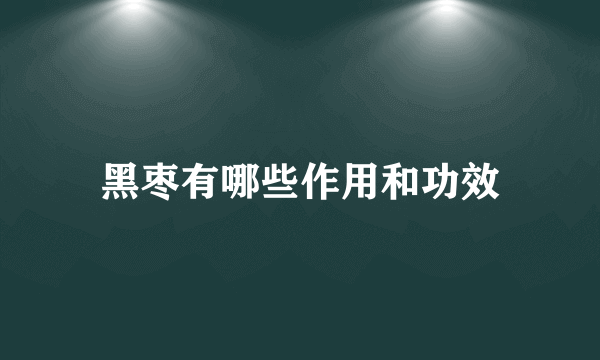 黑枣有哪些作用和功效